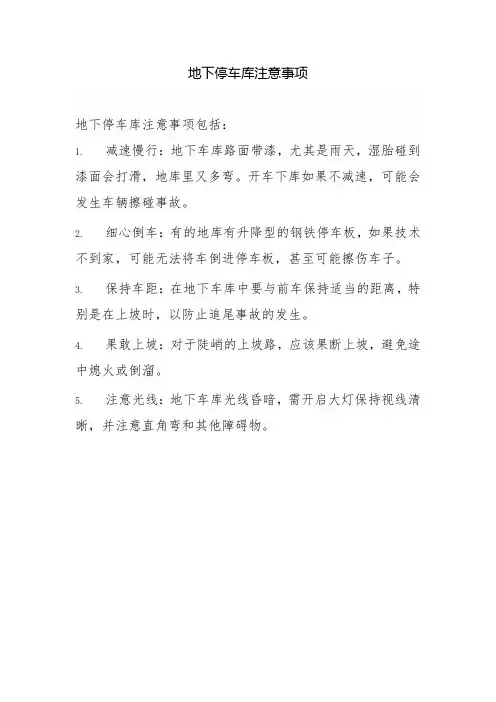 地下停车库注意事项

地下停车库注意事项包括：

1. 减速慢行：地下车库路面带漆，尤其是雨天，湿胎碰到漆面会打滑，地库里又多弯。开车下库如果不减速，可能会发生车辆擦碰事故。

2. 细心倒车：有的地库有升降型的钢铁停车板，如果技术不到家，可能无法将车倒进停车板，甚至可能擦伤车子。

3. 保持车距：在地下车库中要与前车保持适当的距离，特别是在上坡时，以防止追尾事故的发生。

4. 果敢上坡：对于陡峭的上坡路，应该果断上坡，避免途中熄火或倒溜。

5. 注意光线：地下车库光线昏暗，需开启大灯保持视线清晰，并注意直角弯和其他障碍物。